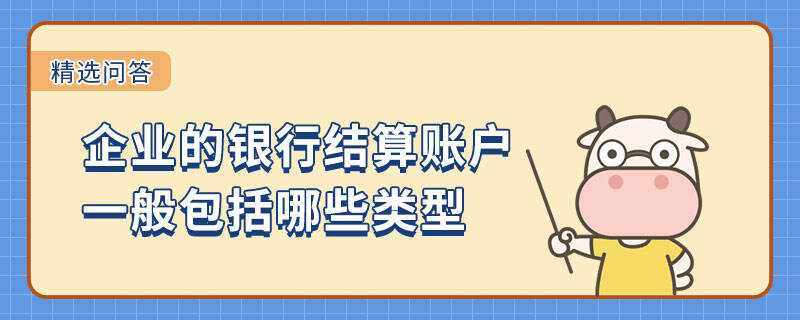 精选问答

企业的银行结算账户
一般包括哪些类型